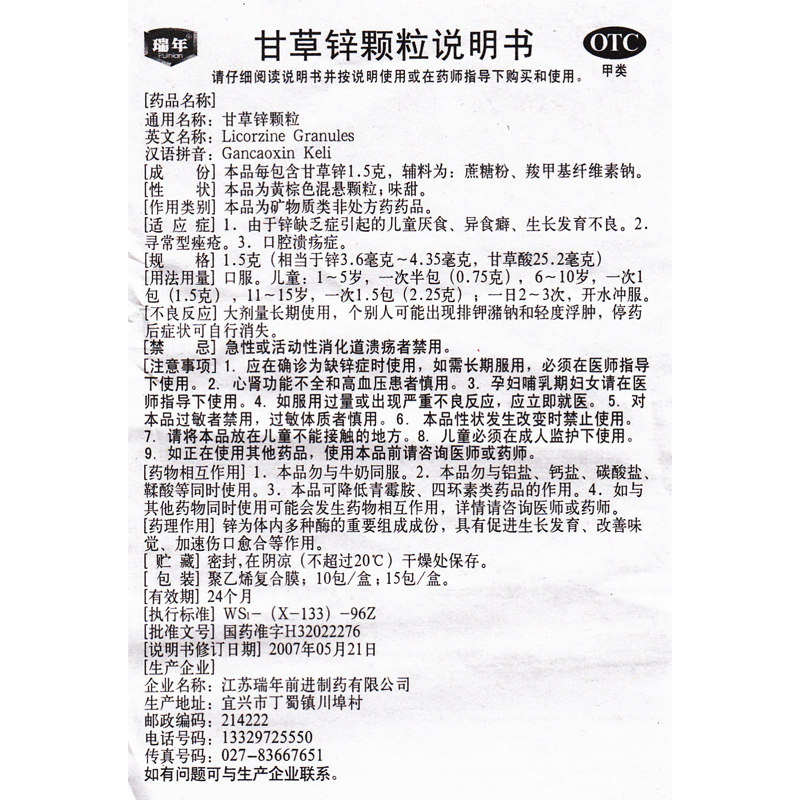 瑞年
Ruinian

甘草锌颗粒说明书

OTC
甲类

请仔细阅读说明书并按说明使用或在药师指导下购买和使用。

[药品名称]
通用名称：甘草锌颗粒
英文名称：Licorzine Granules
汉语拼音：Gancaoxin Keli
[成　　份] 本品每包含甘草锌1.5克，辅料为：蔗糖粉、羧甲基纤维素钠。
[性　　状] 本品为黄棕色混悬颗粒；味甜。
[作用类别] 本品为矿物质类非处方药药品。
[适 应 症] 1. 由于锌缺乏症引起的儿童厌食、异食癖、生长发育不良。2. 寻常型痤疮。3. 口腔溃疡症。
[规　　格] 1.5克（相当于锌3.6毫克～4.35毫克，甘草酸25.2毫克）
[用法用量] 口服。儿童：1～5岁，一次半包（0.75克），6～10岁，一次1包（1.5克），11～15岁，一次1.5包（2.25克）；一日2～3次，开水冲服。
[不良反应] 大剂量长期使用，个别人可能出现排钾潴钠和轻度浮肿，停药后症状可自行消失。
[禁　　忌] 急性或活动性消化道溃疡者禁用。
[注意事项] 1. 应在确诊为缺锌症时使用，如需长期服用，必须在医师指导下使用。2. 心肾功能不全和高血压患者慎用。3. 孕妇哺乳期妇女请在医师指导下使用。4. 如服用过量或出现严重不良反应，应立即就医。5. 对本品过敏者禁用，过敏体质者慎用。6. 本品性状发生改变时禁止使用。7. 请将本品放在儿童不能接触的地方。8. 儿童必须在成人监护下使用。9. 如正在使用其他药品，使用本品前请咨询医师或药师。
[药物相互作用] 1. 本品勿与牛奶同服。2. 本品勿与铝盐、钙盐、碳酸盐、鞣酸等同时使用。3. 本品可降低青霉胺、四环素类药品的作用。4. 如与其他药物同时使用可能会发生药物相互作用，详情请咨询医师或药师。
[药理作用] 锌为体内多种酶的重要组成成份，具有促进生长发育、改善味觉、加速伤口愈合等作用。
[ 贮　藏] 密封，在阴凉（不超过20℃）干燥处保存。
[ 包　装] 聚乙烯复合膜；10包/盒；15包/盒。
[有效期] 24个月
[执行标准] WS1-（X-133）-96Z
[批准文号] 国药准字H32022276
[说明书修订日期] 2007年05月21日
[生产企业]
企业名称：江苏瑞年前进制药有限公司
生产地址：宜兴市丁蜀镇川埠村
邮政编码：214222
电话号码：13329725550
传真号码：027-83667651
如有问题可与生产企业联系。